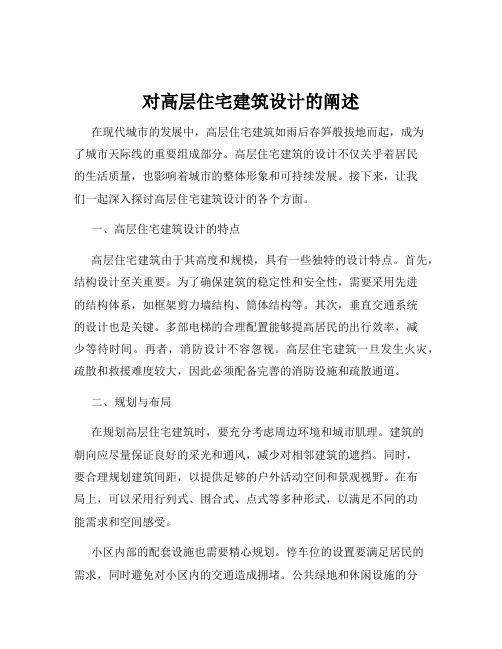 对高层住宅建筑设计的阐述

在现代城市的发展中，高层住宅建筑如雨后春笋般拔地而起，成为了城市天际线的重要组成部分。高层住宅建筑的设计不仅关乎着居民的生活质量，也影响着城市的整体形象和可持续发展。接下来，让我们一起深入探讨高层住宅建筑设计的各个方面。

一、高层住宅建筑设计的特点

高层住宅建筑由于其高度和规模，具有一些独特的设计特点。首先，结构设计至关重要。为了确保建筑的稳定性和安全性，需要采用先进的结构体系，如框架剪力墙结构、筒体结构等。其次，垂直交通系统的设计也是关键。多部电梯的合理配置能够提高居民的出行效率，减少等待时间。再者，消防设计不容忽视。高层住宅建筑一旦发生火灾，疏散和救援难度较大，因此必须配备完善的消防设施和疏散通道。

二、规划与布局

在规划高层住宅建筑时，要充分考虑周边环境和城市肌理。建筑的朝向应尽量保证良好的采光和通风，减少对相邻建筑的遮挡。同时，要合理规划建筑间距，以提供足够的户外活动空间和景观视野。在布局上，可以采用行列式、围合式、点式等多种形式，以满足不同的功能需求和空间感受。

小区内部的配套设施也需要精心规划。停车位的设置要满足居民的需求，同时避免对小区内的交通造成拥堵。公共绿地和休闲设施的分